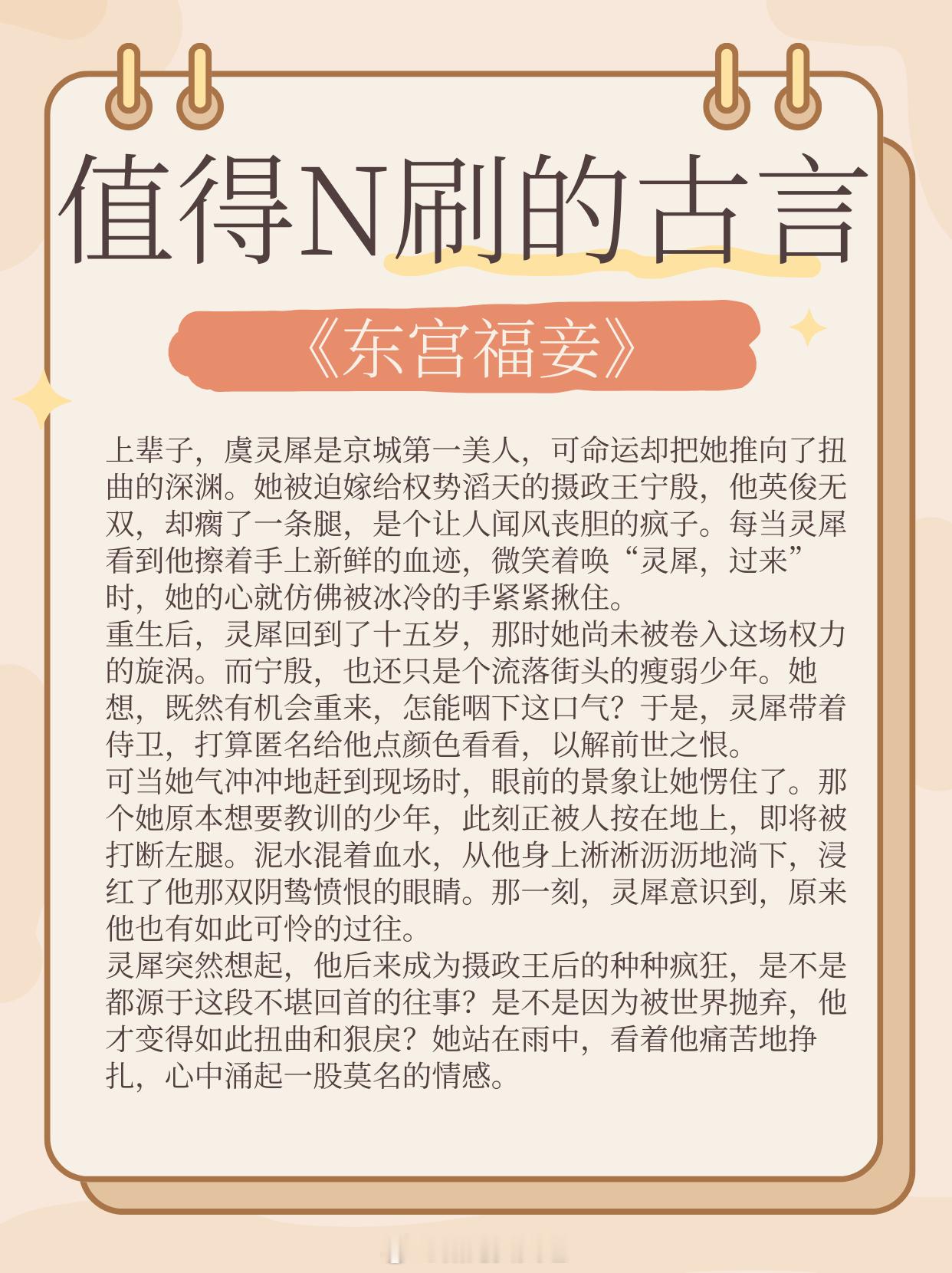 值得N刷的古言

《东宫福妾》

上辈子，虞灵犀是京城第一美人，可命运却把她推向了扭曲的深渊。她被迫嫁给权势滔天的摄政王宁殷，他英俊无双，却瘸了一条腿，是个让人闻风丧胆的疯子。每当灵犀看到他擦着手上新鲜的血迹，微笑着唤“灵犀，过来”时，她的心就仿佛被冰冷的手紧紧揪住。
重生后，灵犀回到了十五岁，那时她尚未被卷入这场权力的旋涡。而宁殷，也还只是个流落街头的瘦弱少年。她想，既然有机会重来，怎能咽下这口气？于是，灵犀带着侍卫，打算匿名给他点颜色看看，以解前世之恨。
可当她气冲冲地赶到现场时，眼前的景象让她愣住了。那个她原本想要教训的少年，此刻正被人按在地上，即将被打断左腿。泥水混着血水，从他身上淅淅沥沥地淌下，浸红了他那双阴鸷愤恨的眼睛。那一刻，灵犀意识到，原来他也有如此可怜的过往。
灵犀突然想起，他后来成为摄政王后的种种疯狂，是不是都源于这段不堪回首的往事？是不是因为被世界抛弃，他才变得如此扭曲和狠戾？她站在雨中，看着他痛苦地挣扎，心中涌起一股莫名的情感。